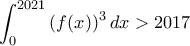 $\int_0^{2021} (f(x))^3 \, dx > 2017$